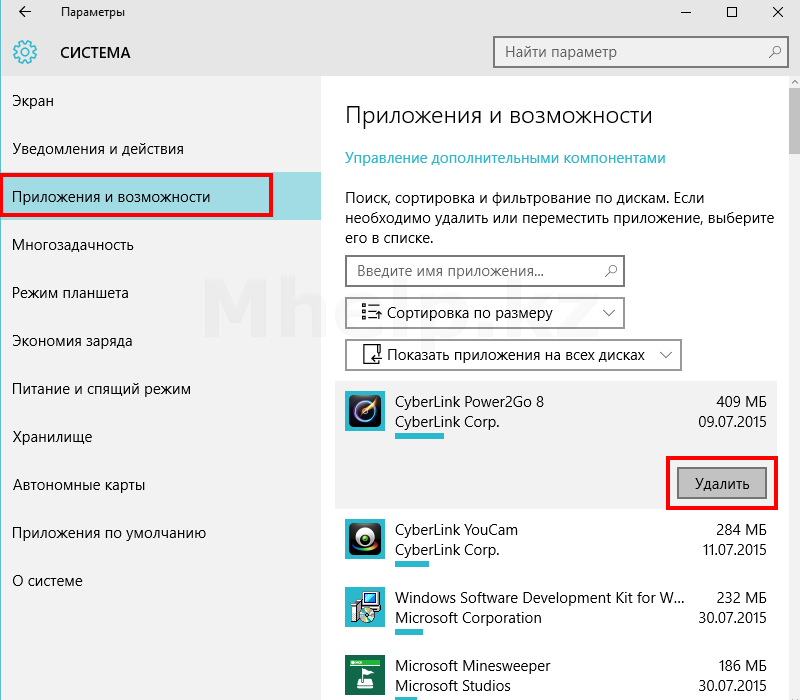 Параметры

СИСТЕМА

Найти параметр

Экран

Уведомления и действия

Приложения и возможности

Многозадачность

Режим планшета

Экономия заряда

Питание и спящий режим

Хранилище

Автономные карты

Приложения по умолчанию

О системе

Приложения и возможности

Управление дополнительными компонентами

Поиск, сортировка и фильтрование по дискам. Если необходимо удалить или переместить приложение, выберите его в списке.

Введите имя приложения...

Сортировка по размеру

Показать приложения на всех дисках

CyberLink Power2Go 8
CyberLink Corp.
409 МБ
09.07.2015

Удалить

CyberLink YouCam
CyberLink Corp.
284 МБ
11.07.2015

Windows Software Development Kit for W...
Microsoft Corporation
232 МБ
30.07.2015

Microsoft Minesweeper
Microsoft Studios
186 МБ
30.07.2015

Mhelp.kz